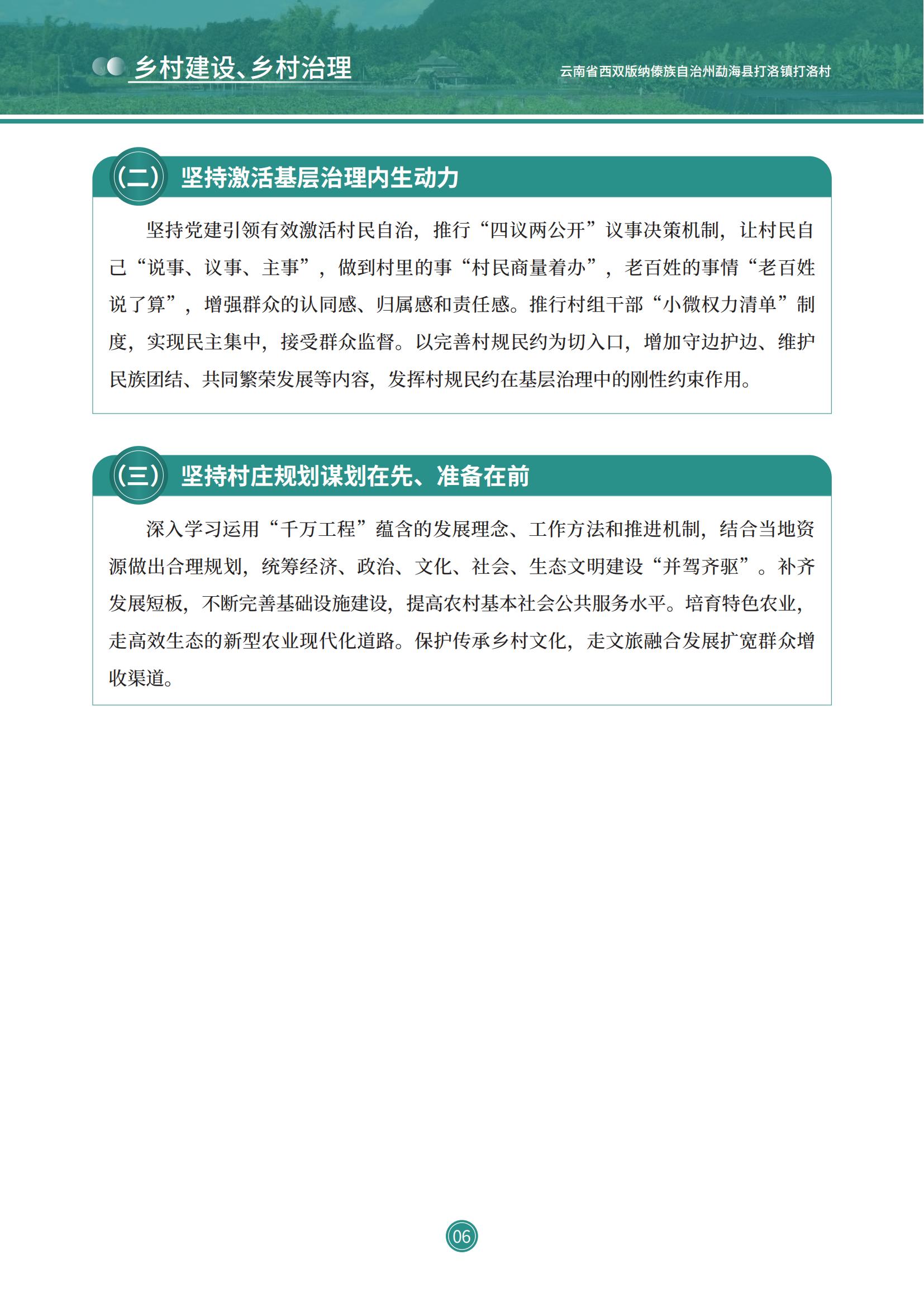 乡村建设、乡村治理

云南省西双版纳傣族自治州勐海县打洛镇打洛村

（二）坚持激活基层治理内生动力

坚持党建引领有效激活村民自治，推行“四议两公开”议事决策机制，让村民自己“说事、议事、主事”，做到村里的事“村民商量着办”，老百姓的事情“老百姓说了算”，增强群众的认同感、归属感和责任感。推行村组干部“小微权力清单”制度，实现民主集中，接受群众监督。以完善村规民约为切入口，增加守边护边、维护民族团结、共同繁荣发展等内容，发挥村规民约在基层治理中的刚性约束作用。

（三）坚持村庄规划谋划在先、准备在前

深入学习运用“千万工程”蕴含的发展理念、工作方法和推进机制，结合当地资源做出合理规划，统筹经济、政治、文化、社会、生态文明建设“并驾齐驱”。补齐发展短板，不断完善基础设施建设，提高农村基本社会公共服务水平。培育特色农业，走高效生态的新型农业现代化道路。保护传承乡村文化，走文旅融合发展扩宽群众增收渠道。

06